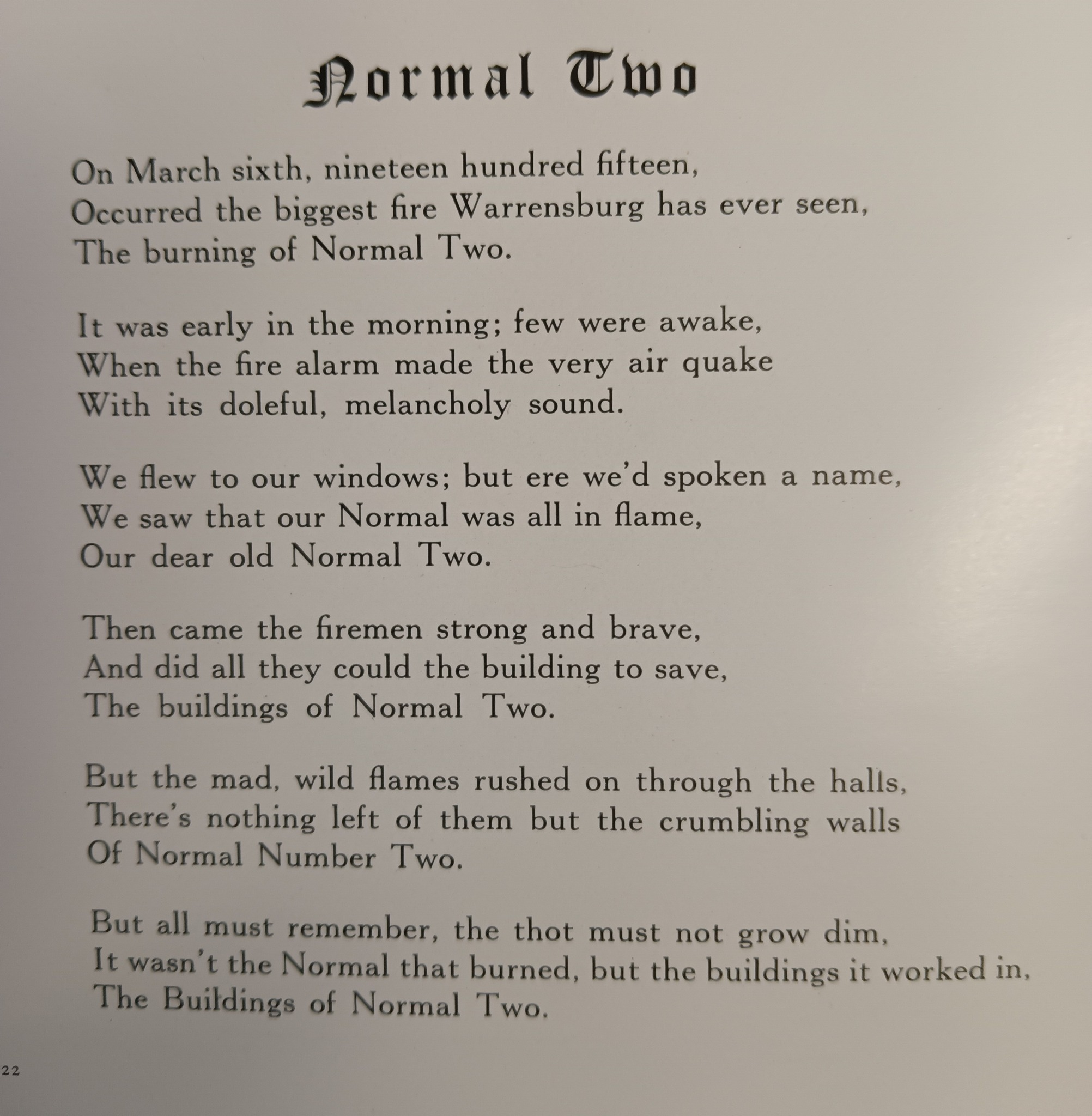 Normal Two

On March sixth, nineteen hundred fifteen,
Occurred the biggest fire Warrensburg has ever seen,
The burning of Normal Two.

It was early in the morning; few were awake,
When the fire alarm made the very air quake
With its doleful, melancholy sound.

We flew to our windows; but ere we'd spoken a name,
We saw that our Normal was all in flame,
Our dear old Normal Two.

Then came the firemen strong and brave,
And did all they could the building to save,
The buildings of Normal Two.

But the mad, wild flames rushed on through the halls,
There's nothing left of them but the crumbling walls
Of Normal Number Two.

But all must remember, the thot must not grow dim,
It wasn't the Normal that burned, but the buildings it worked in,
The Buildings of Normal Two.

22